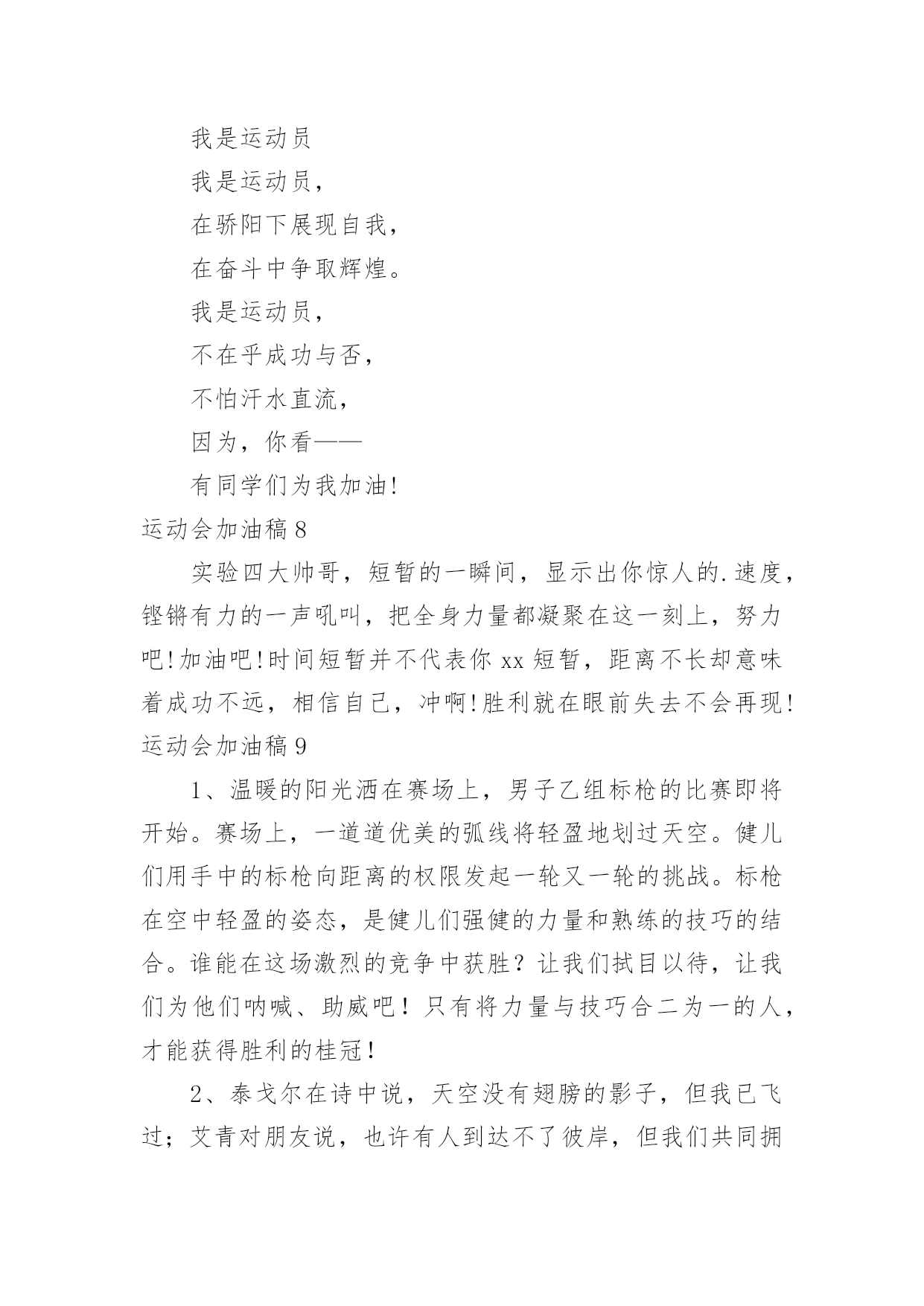 我是运动员

我是运动员，

在骄阳下展现自我，

在奋斗中争取辉煌。

我是运动员，

不在乎成功与否，

不怕汗水直流，

因为，你看——

有同学们为我加油!

运动会加油稿 8

实验四大帅哥，短暂的一瞬间，显示出你惊人的.速度，铿锵有力的一声吼叫，把全身力量都凝聚在这一刻上，努力吧!加油吧!时间短暂并不代表你 xx 短暂，距离不长却意味着成功不远，相信自己，冲啊!胜利就在眼前失去不会再现!

运动会加油稿 9

1、温暖的阳光洒在赛场上，男子乙组标枪的比赛即将开始。赛场上，一道道优美的弧线将轻盈地划过天空。健儿们用手中的标枪向距离的权限发起一轮又一轮的挑战。标枪在空中轻盈的姿态，是健儿们强健的力量和熟练的技巧的结合。谁能在这场激烈的竞争中获胜？让我们拭目以待，让我们为他们呐喊、助威吧！只有将力量与技巧合二为一的人，才能获得胜利的桂冠！

2、泰戈尔在诗中说，天空没有翅膀的影子，但我已飞过；艾青对朋友说，也许有人到达不了彼岸，但我们共同拥